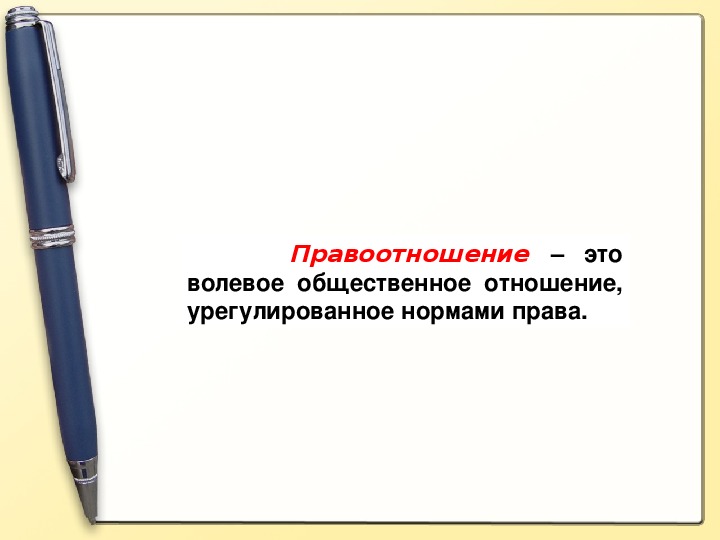 Правоотношение – это волевое общественное отношение, урегулированное нормами права.